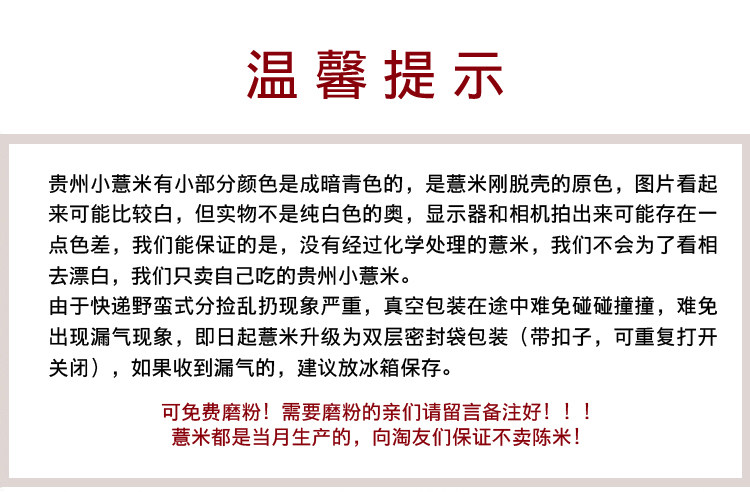 温馨提示

贵州小薏米有小部分颜色是成暗青色的，是薏米刚脱壳的原色，图片看起来可能比较白，但实物不是纯白色的奥，显示器和相机拍出来可能存在一点色差，我们能保证的是，没有经过化学处理的薏米，我们不会为了看相去漂白，我们只卖自己吃的贵州小薏米。
由于快递野蛮式分捡乱扔现象严重，真空包装在途中难免碰碰撞撞，难免出现漏气现象，即日起薏米升级为双层密封袋包装（带扣子，可重复打开关闭），如果收到漏气的，建议放冰箱保存。

可免费磨粉！需要磨粉的亲们请留言备注好！！！
薏米都是当月生产的，向淘友们保证不卖陈米！